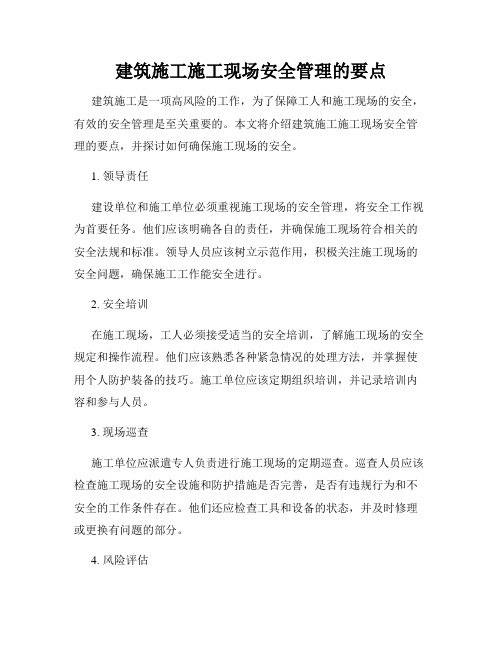 建筑施工施工现场安全管理的要点

建筑施工是一项高风险的工作，为了保障工人和施工现场的安全，有效的安全管理是至关重要的。本文将介绍建筑施工施工现场安全管理的要点，并探讨如何确保施工现场的安全。

1. 领导责任

建设单位和施工单位必须重视施工现场的安全管理，将安全工作视为首要任务。他们应该明确各自的责任，并确保施工现场符合相关的安全法规和标准。领导人员应该树立示范作用，积极关注施工现场的安全问题，确保施工工作能安全进行。

2. 安全培训

在施工现场，工人必须接受适当的安全培训，了解施工现场的安全规定和操作流程。他们应该熟悉各种紧急情况的处理方法，并掌握使用个人防护装备的技巧。施工单位应该定期组织培训，并记录培训内容和参与人员。

3. 现场巡查

施工单位应派遣专人负责进行施工现场的定期巡查。巡查人员应该检查施工现场的安全设施和防护措施是否完善，是否有违规行为和不安全的工作条件存在。他们还应检查工具和设备的状态，并及时修理或更换有问题的部分。

4. 风险评估